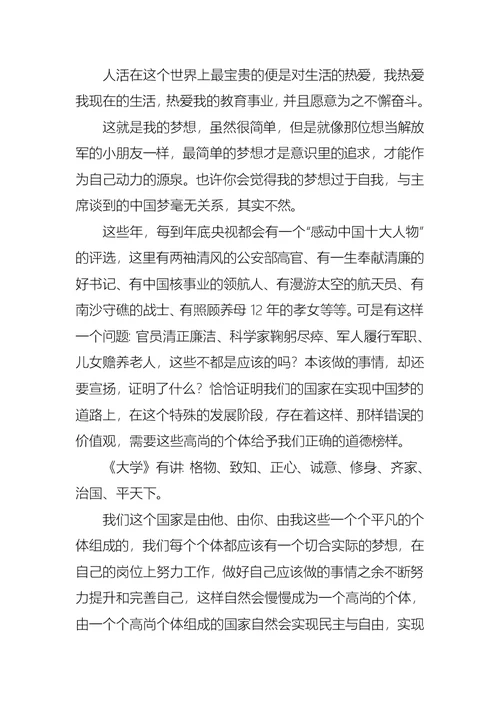 人活在这个世界上最宝贵的便是对生活的热爱，我热爱我现在的生活，热爱我的教育事业，并且愿意为之不懈奋斗。

这就是我的梦想，虽然很简单，但是就像那位想当解放军的小朋友一样，最简单的梦想才是意识里的追求，才能作为自己动力的源泉。也许你会觉得我的梦想过于自我，与主席谈到的中国梦毫无关系，其实不然。

这些年，每到年底央视都会有一个“感动中国十大人物”的评选，这里有两袖清风的公安部高官、有一生奉献清廉的好书记、有中国核事业的领航人、有漫游太空的航天员、有南沙守礁的战士、有照顾养母 12 年的孝女等等。可是有这样一个问题: 官员清正廉洁、科学家鞠躬尽瘁、军人履行军职、儿女赡养老人，这些不都是应该的吗？本该做的事情，却还要宣扬，证明了什么？恰恰证明我们的国家在实现中国梦的道路上，在这个特殊的发展阶段，存在着这样、那样错误的价值观，需要这些高尚的个体给予我们正确的道德榜样。

《大学》有讲: 格物、致知、正心、诚意、修身、齐家、治国、平天下。

我们这个国家是由他、由你、由我这些一个个平凡的个体组成的，我们每个个体都应该有一个切合实际的梦想，在自己的岗位上努力工作，做好自己应该做的事情之余不断努力提升和完善自己，这样自然会慢慢成为一个高尚的个体，由一个个高尚个体组成的国家自然会实现民主与自由，实现